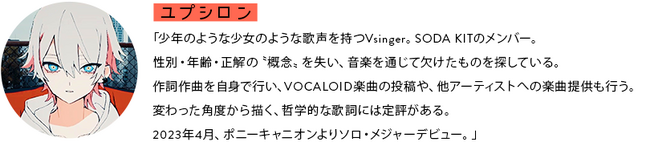 ユプシロン

「少年のような少女のような歌声を持つVsinger。SODA KITのメンバー。
性別・年齢・正解の〝概念〟を失い、音楽を通じて欠けたものを探している。
作詞作曲を自身で行い、VOCALOID楽曲の投稿や、他アーティストへの楽曲提供も行う。
変わった角度から描く、哲学的な歌詞には定評がある。
2023年4月、ポニーキャニオンよりソロ・メジャーデビュー。」